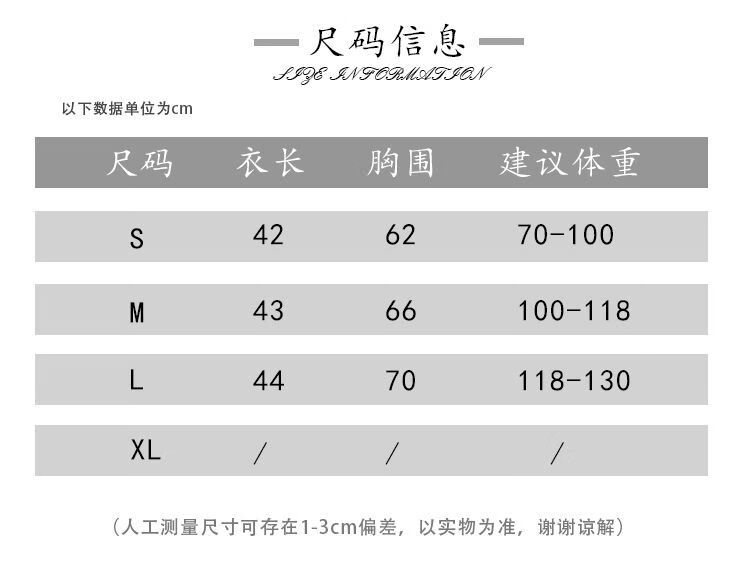 尺码信息
SIZE INFORMATION

以下数据单位为cm

| 尺码 | 衣长 | 胸围 | 建议体重 |
|---|---|---|---|
| S | 42 | 62 | 70-100 |
| M | 43 | 66 | 100-118 |
| L | 44 | 70 | 118-130 |
| XL | / | / | / |

（人工测量尺寸可存在1-3cm偏差，以实物为准，谢谢谅解）